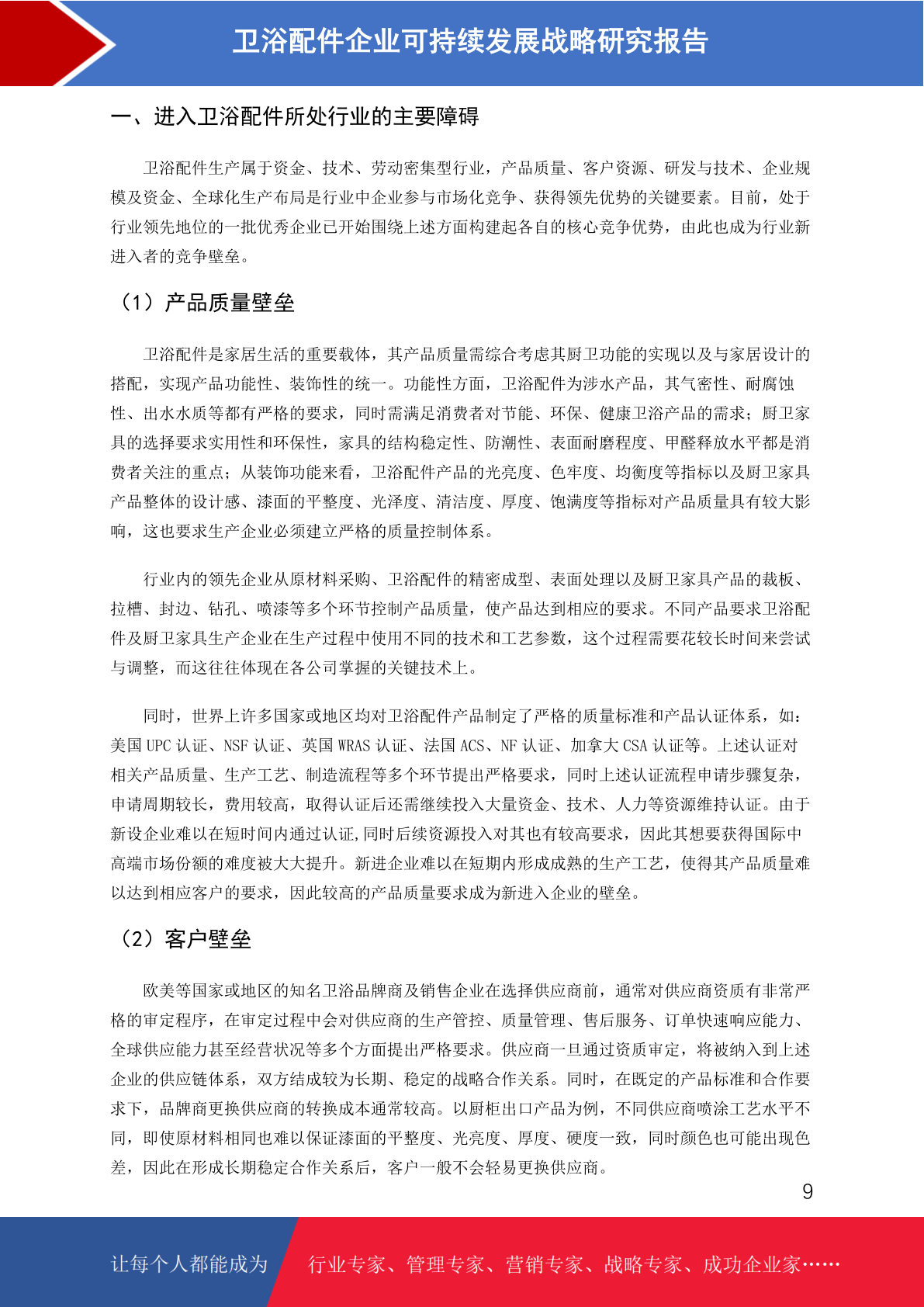 卫浴配件企业可持续发展战略研究报告

一、进入卫浴配件所处行业的主要障碍

卫浴配件生产属于资金、技术、劳动密集型行业，产品质量、客户资源、研发与技术、企业规模及资金、全球化生产布局是行业中企业参与市场化竞争、获得领先优势的关键要素。目前，处于行业领先地位的一批优秀企业已开始围绕上述方面构建起各自的核心竞争优势，由此也成为行业新进入者的竞争壁垒。

（1）产品质量壁垒

卫浴配件是家居生活的重要载体，其产品质量需综合考虑其厨卫功能的实现以及与家居设计的搭配，实现产品功能性、装饰性的统一。功能性方面，卫浴配件为涉水产品，其气密性、耐腐蚀性、出水水质等都有严格的要求，同时需满足消费者对节能、环保、健康卫浴产品的需求；厨卫家具的选择要求实用性和环保性，家具的结构稳定性、防潮性、表面耐磨程度、甲醛释放水平都是消费者关注的重点；从装饰功能来看，卫浴配件产品的光亮度、色牢度、均衡度等指标以及厨卫家具产品整体的设计感、漆面的平整度、光泽度、清洁度、厚度、饱满度等指标对产品质量具有较大影响，这也要求生产企业必须建立严格的质量控制体系。

行业内的领先企业从原材料采购、卫浴配件的精密成型、表面处理以及厨卫家具产品的裁板、拉槽、封边、钻孔、喷漆等多个环节控制产品质量，使产品达到相应的要求。不同产品要求卫浴配件及厨卫家具生产企业在生产过程中使用不同的技术和工艺参数，这个过程需要花较长时间来尝试与调整，而这往往体现在各公司掌握的关键技术上。

同时，世界上许多国家或地区均对卫浴配件产品制定了严格的质量标准和产品认证体系，如：美国 UPC 认证、NSF 认证、英国 WRAS 认证、法国 ACS、NF 认证、加拿大 CSA 认证等。上述认证对相关产品质量、生产工艺、制造流程等多个环节提出严格要求，同时上述认证流程申请步骤复杂，申请周期较长，费用较高，取得认证后还需继续投入大量资金、技术、人力等资源维持认证。由于新设企业难以在短时间内通过认证,同时后续资源投入对其也有较高要求，因此其想要获得国际中高端市场份额的难度被大大提升。新进企业难以在短期内形成成熟的生产工艺，使得其产品质量难以达到相应客户的要求，因此较高的产品质量要求成为新进入企业的壁垒。

（2）客户壁垒

欧美等国家或地区的知名卫浴品牌商及销售企业在选择供应商前，通常对供应商资质有非常严格的审定程序，在审定过程中会对供应商的生产管控、质量管理、售后服务、订单快速响应能力、全球供应能力甚至经营状况等多个方面提出严格要求。供应商一旦通过资质审定，将被纳入到上述企业的供应链体系，双方结成较为长期、稳定的战略合作关系。同时，在既定的产品标准和合作要求下，品牌商更换供应商的转换成本通常较高。以厨柜出口产品为例，不同供应商喷涂工艺水平不同，即使原材料相同也难以保证漆面的平整度、光亮度、厚度、硬度一致，同时颜色也可能出现色差，因此在形成长期稳定合作关系后，客户一般不会轻易更换供应商。

9

让每个人都能成为 行业专家、管理专家、营销专家、战略专家、成功企业家……